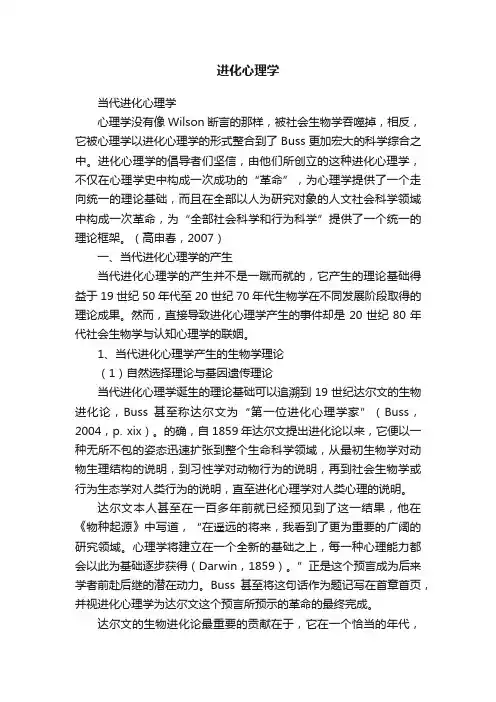 进化心理学

当代进化心理学

心理学没有像 Wilson 断言的那样，被社会生物学吞噬掉，相反，它被心理学以进化心理学的形式整合到了 Buss 更加宏大的科学综合之中。进化心理学的倡导者们坚信，由他们所创立的这种进化心理学，不仅在心理学史中构成一次成功的“革命”，为心理学提供了一个走向统一的理论基础，而且在全部以人为研究对象的人文社会科学领域中构成一次革命，为“全部社会科学和行为科学”提供了一个统一的理论框架。（高申春，2007）

一、当代进化心理学的产生

当代进化心理学的产生并不是一蹴而就的，它产生的理论基础得益于 19 世纪 50 年代至 20 世纪 70 年代生物学在不同发展阶段取得的理论成果。然而，直接导致进化心理学产生的事件却是 20 世纪 80 年代社会生物学与认知心理学的联姻。

1、当代进化心理学产生的生物学理论

（1）自然选择理论与基因遗传理论

当代进化心理学诞生的理论基础可以追溯到 19 世纪达尔文的生物进化论，Buss 甚至称达尔文为“第一位进化心理学家”（Buss，2004，p. xix）。的确，自 1859 年达尔文提出进化论以来，它便以一种无所不包的姿态迅速扩张到整个生命科学领域，从最初生物学对动物生理结构的说明，到习性学对动物行为的说明，再到社会生物学或行为生态学对人类行为的说明，直至进化心理学对人类心理的说明。

达尔文本人甚至在一百多年前就已经预见到了这一结果，他在《物种起源》中写道，“在遥远的将来，我看到了更为重要的广阔的研究领域。心理学将建立在一个全新的基础之上，每一种心理能力都会以此为基础逐步获得（Darwin，1859）。”正是这个预言成为后来学者前赴后继的潜在动力。Buss 甚至将这句话作为题记写在首章首页，并视进化心理学为达尔文这个预言所预示的革命的最终完成。

达尔文的生物进化论最重要的贡献在于，它在一个恰当的年代，